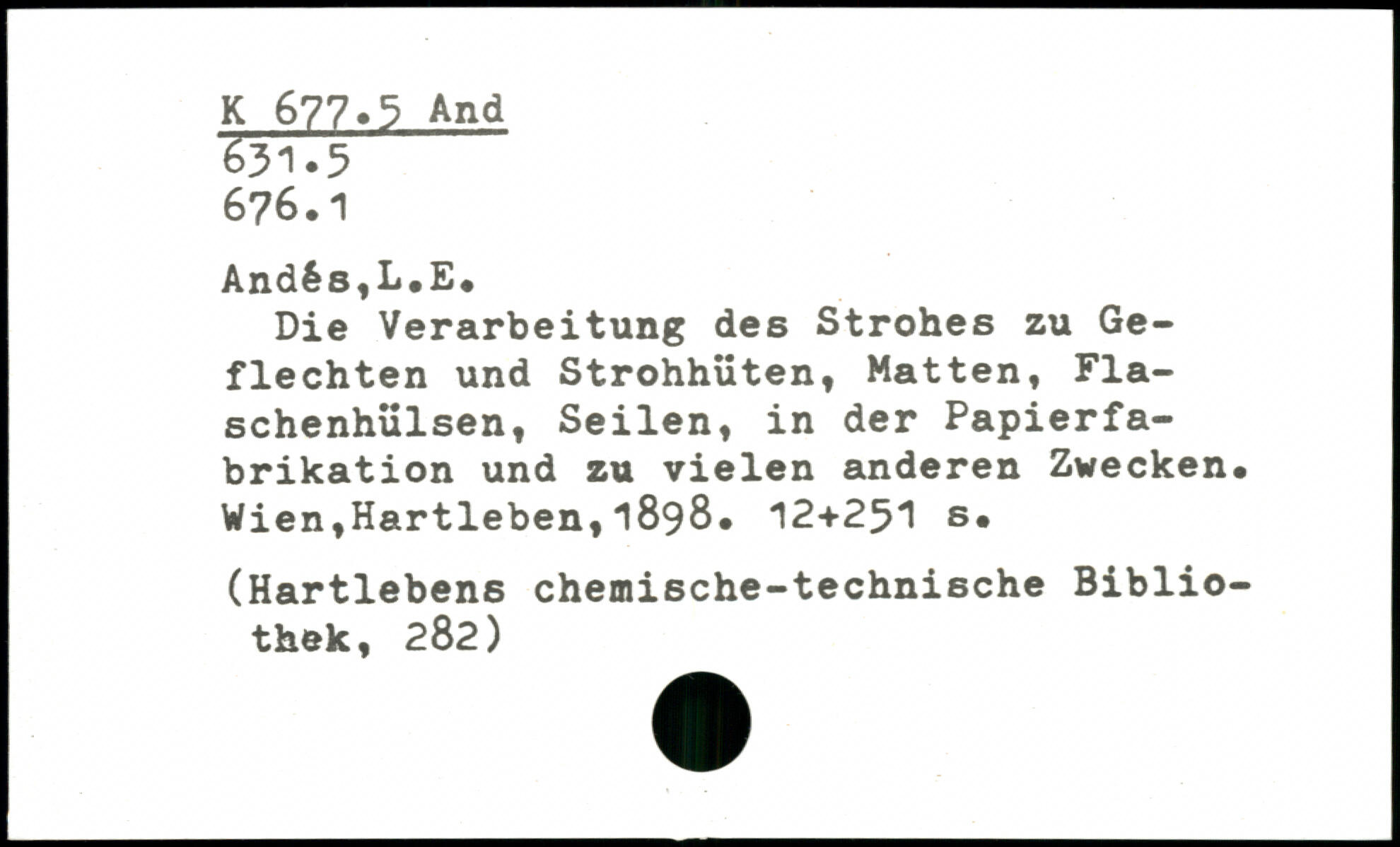 K 677.5 And
631.5
676.1

Andés,L.E.

Die Verarbeitung des Strohes zu Geflechten und Strohhüten, Matten, Flaschenhülsen, Seilen, in der Papierfabrikation und zu vielen anderen Zwecken. Wien,Hartleben,1898. 12+251 s.

(Hartlebens chemische-technische Bibliothek, 282)